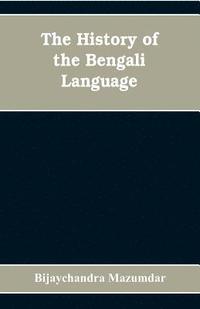 The History of the Bengali Language

Bijaychandra Mazumdar